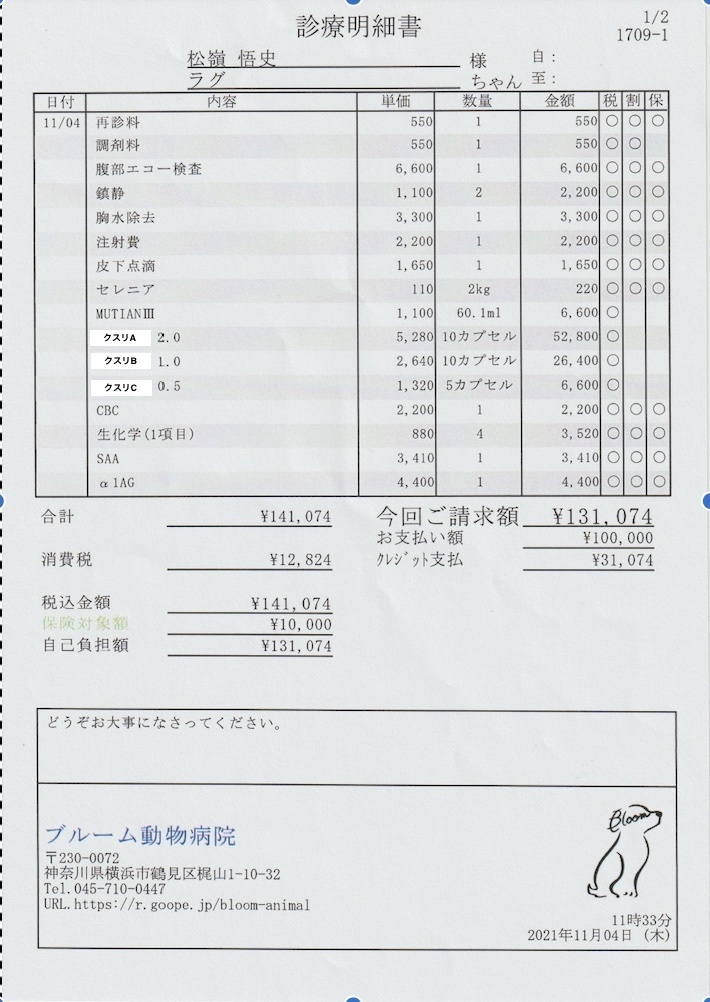 診療明細書

1/2
1709-1

松嶺 悟史 様 自：
ラグ ちゃん 至：

| 日付 | 内容 | 単価 | 数量 | 金額 | 税 | 割 | 保 |
|---|---|---|---|---|---|---|---|
| 11/04 | 再診料 | 550 | 1 | 550 | ○ | ○ | ○ |
| | 調剤料 | 550 | 1 | 550 | ○ | ○ | |
| | 腹部エコー検査 | 6,600 | 1 | 6,600 | ○ | ○ | ○ |
| | 鎮静 | 1,100 | 2 | 2,200 | ○ | ○ | ○ |
| | 胸水除去 | 3,300 | 1 | 3,300 | ○ | ○ | ○ |
| | 注射費 | 2,200 | 1 | 2,200 | ○ | ○ | ○ |
| | 皮下点滴 | 1,650 | 1 | 1,650 | ○ | ○ | ○ |
| | セレニア | 110 | 2kg | 220 | ○ | ○ | ○ |
| | MUTIANⅢ | 1,100 | 60.1ml | 6,600 | ○ | | |
| | クスリA 2.0 | 5,280 | 10カプセル | 52,800 | ○ | | |
| | クスリB 1.0 | 2,640 | 10カプセル | 26,400 | ○ | | |
| | クスリC 0.5 | 1,320 | 5カプセル | 6,600 | ○ | | |
| | CBC | 2,200 | 1 | 2,200 | ○ | ○ | ○ |
| | 生化学(1項目) | 880 | 4 | 3,520 | ○ | ○ | ○ |
| | SAA | 3,410 | 1 | 3,410 | ○ | ○ | ○ |
| | α1AG | 4,400 | 1 | 4,400 | ○ | ○ | ○ |

合計 ¥141,074
消費税 ¥12,824
税込金額 ¥141,074
保険対象額 ¥10,000
自己負担額 ¥131,074

今回ご請求額 ¥131,074
お支払い額 ¥100,000
クレジット支払 ¥31,074

どうぞお大事になさってください。

ブルーム動物病院
〒230-0072
神奈川県横浜市鶴見区梶山1-10-32
Tel.045-710-0447
URL.https://r.goope.jp/bloom-animal

Bloom

11時33分
2021年11月04日 (木)